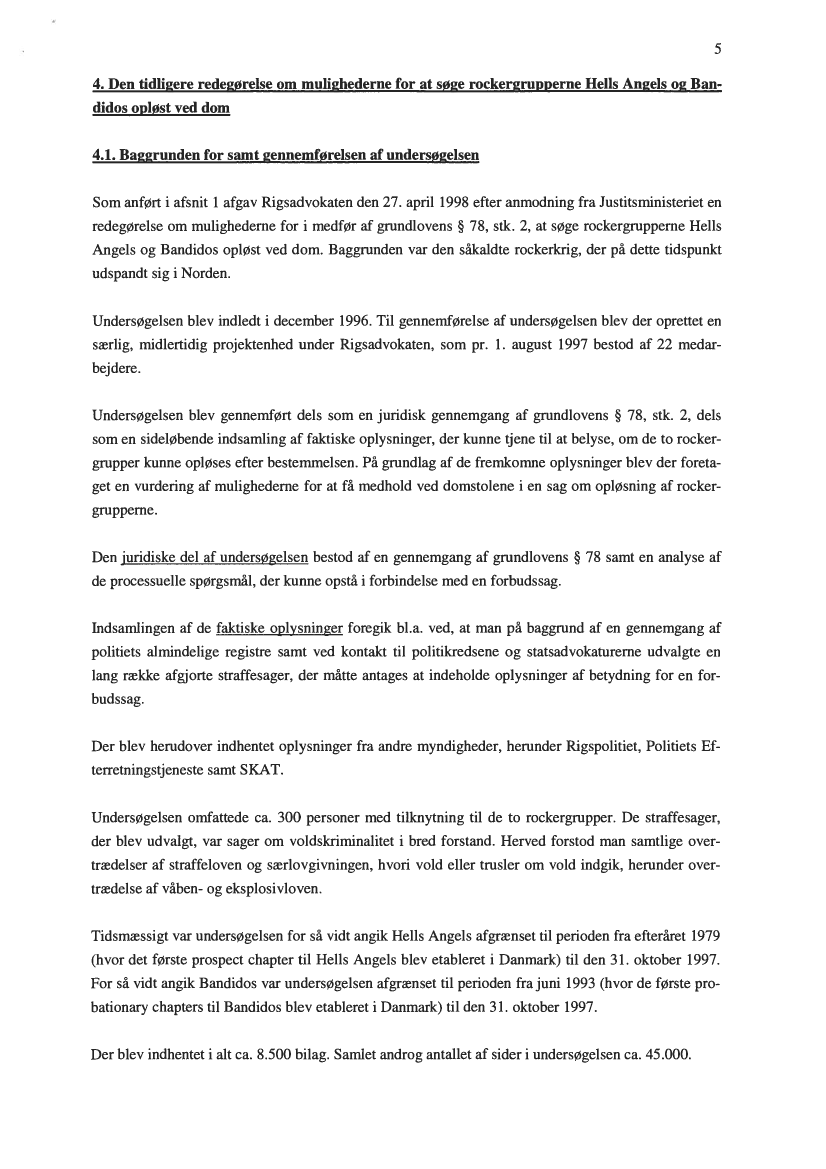 5

4. Den tidligere redegørelse om mulighederne for at søge rockergrupperne Hells Angels og Bandidos opløst ved dom

4.1. Baggrunden for samt gennemførelsen af undersøgelsen

Som anført i afsnit 1 afgav Rigsadvokaten den 27. april 1998 efter anmodning fra Justitsministeriet en redegørelse om mulighederne for i medfør af grundlovens § 78, stk. 2, at søge rockergrupperne Hells Angels og Bandidos opløst ved dom. Baggrunden var den såkaldte rockerkrig, der på dette tidspunkt udspandt sig i Norden.

Undersøgelsen blev indledt i december 1996. Til gennemførelse af undersøgelsen blev der oprettet en særlig, midlertidig projektenhed under Rigsadvokaten, som pr. 1. august 1997 bestod af 22 medarbejdere.

Undersøgelsen blev gennemført dels som en juridisk gennemgang af grundlovens § 78, stk. 2, dels som en sideløbende indsamling af faktiske oplysninger, der kunne tjene til at belyse, om de to rockergrupper kunne opløses efter bestemmelsen. På grundlag af de fremkomne oplysninger blev der foretaget en vurdering af mulighederne for at få medhold ved domstolene i en sag om opløsning af rockergrupperne.

Den juridiske del af undersøgelsen bestod af en gennemgang af grundlovens § 78 samt en analyse af de processuelle spørgsmål, der kunne opstå i forbindelse med en forbudssag.

Indsamlingen af de faktiske oplysninger foregik bl.a. ved, at man på baggrund af en gennemgang af politiets almindelige registre samt ved kontakt til politikredsene og statsadvokaturerne udvalgte en lang række afgjorte straffesager, der måtte antages at indeholde oplysninger af betydning for en forbudssag.

Der blev herudover indhentet oplysninger fra andre myndigheder, herunder Rigspolitiet, Politiets Efterretningstjeneste samt SKAT.

Undersøgelsen omfattede ca. 300 personer med tilknytning til de to rockergrupper. De straffesager, der blev udvalgt, var sager om voldskriminalitet i bred forstand. Herved forstod man samtlige overtrædelser af straffeloven og særlovgivningen, hvori vold eller trusler om vold indgik, herunder overtrædelse af våben- og eksplosivloven.

Tidsmæssigt var undersøgelsen for så vidt angik Hells Angels afgrænset til perioden fra efteråret 1979 (hvor det første prospect chapter til Hells Angels blev etableret i Danmark) til den 31. oktober 1997. For så vidt angik Bandidos var undersøgelsen afgrænset til perioden fra juni 1993 (hvor de første probationary chapters til Bandidos blev etableret i Danmark) til den 31. oktober 1997.

Der blev indhentet i alt ca. 8.500 bilag. Samlet androg antallet af sider i undersøgelsen ca. 45.000.